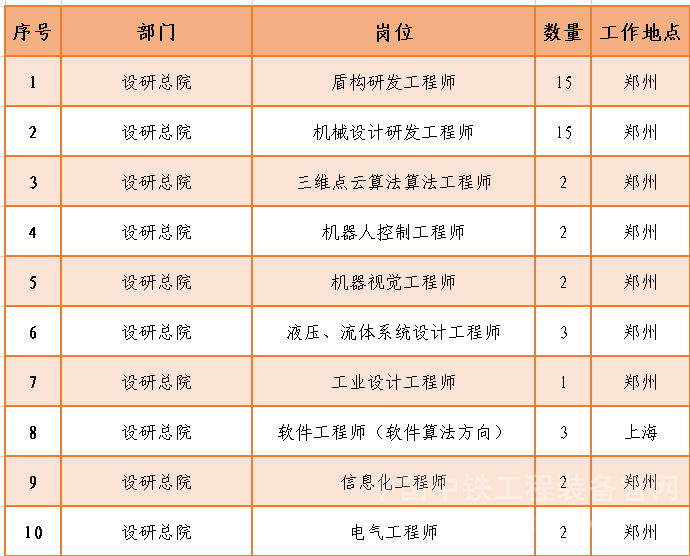 | 序号 | 部门 | 岗位 | 数量 | 工作地点 |
|---|---|---|---|---|
| 1 | 设研总院 | 盾构研发工程师 | 15 | 郑州 |
| 2 | 设研总院 | 机械设计研发工程师 | 15 | 郑州 |
| 3 | 设研总院 | 三维点云算法算法工程师 | 2 | 郑州 |
| 4 | 设研总院 | 机器人控制工程师 | 2 | 郑州 |
| 5 | 设研总院 | 机器视觉工程师 | 2 | 郑州 |
| 6 | 设研总院 | 液压、流体系统设计工程师 | 3 | 郑州 |
| 7 | 设研总院 | 工业设计工程师 | 1 | 郑州 |
| 8 | 设研总院 | 软件工程师（软件算法方向） | 3 | 上海 |
| 9 | 设研总院 | 信息化工程师 | 2 | 郑州 |
| 10 | 设研总院 | 电气工程师 | 2 | 郑州 |

中国中铁工程装备官网